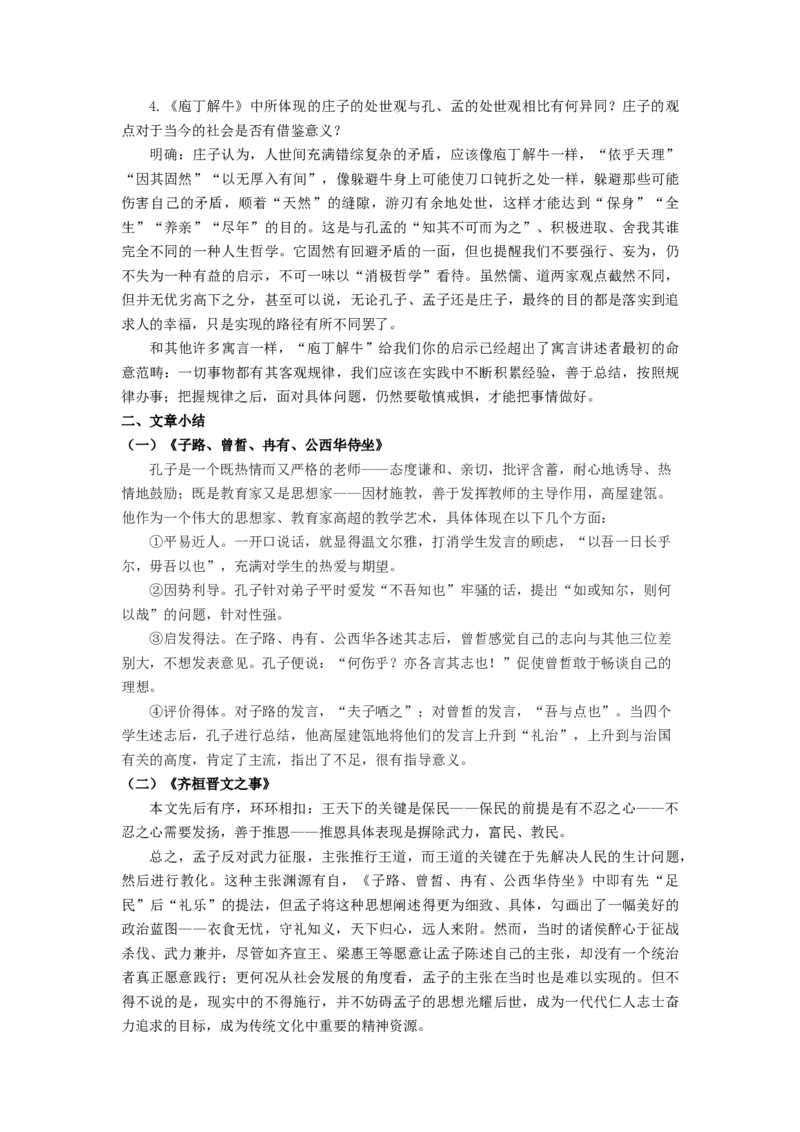 4.《庖丁解牛》中所体现的庄子的处世观与孔、孟的处世观相比有何异同？庄子的观点对于当今的社会是否有借鉴意义？

明确：庄子认为，人世间充满错综复杂的矛盾，应该像庖丁解牛一样，“依乎天理”“因其固然”“以无厚入有间”，像躲避牛身上可能使刀口钝折之处一样，躲避那些可能伤害自己的矛盾，顺着“天然”的缝隙，游刃有余地处世，这样才能达到“保身”“全生”“养亲”“尽年”的目的。这是与孔孟的“知其不可而为之”、积极进取、舍我其谁完全不同的一种人生哲学。它固然有回避矛盾的一面，但也提醒我们不要强行、妄为，仍不失为一种有益的启示，不可一味以“消极哲学”看待。虽然儒、道两家观点截然不同，但并无优劣高下之分，甚至可以说，无论孔子、孟子还是庄子，最终的目的都是落实到追求人的幸福，只是实现的路径有所不同罢了。

和其他许多寓言一样，“庖丁解牛”给我们你的启示已经超出了寓言讲述者最初的命意范畴：一切事物都有其客观规律，我们应该在实践中不断积累经验，善于总结，按照规律办事；把握规律之后，面对具体问题，仍然要敬慎戒惧，才能把事情做好。

二、文章小结

（一）《子路、曾皙、冉有、公西华侍坐》

孔子是一个既热情而又严格的老师——态度谦和、亲切，批评含蓄，耐心地诱导、热情地鼓励；既是教育家又是思想家——因材施教，善于发挥教师的主导作用，高屋建瓴。他作为一个伟大的思想家、教育家高超的教学艺术，具体体现在以下几个方面：

①平易近人。一开口说话，就显得温文尔雅，打消学生发言的顾虑，“以吾一日长乎尔，毋吾以也”，充满对学生的热爱与期望。

②因势利导。孔子针对弟子平时爱发“不吾知也”牢骚的话，提出“如或知尔，则何以哉”的问题，针对性强。

③启发得法。在子路、冉有、公西华各述其志后，曾皙感觉自己的志向与其他三位差别大，不想发表意见。孔子便说：“何伤乎？亦各言其志也！”促使曾皙敢于畅谈自己的理想。

④评价得体。对子路的发言，“夫子哂之”；对曾皙的发言，“吾与点也”。当四个学生述志后，孔子进行总结，他高屋建瓴地将他们的发言上升到“礼治”，上升到与治国有关的高度，肯定了主流，指出了不足，很有指导意义。

（二）《齐桓晋文之事》

本文先后有序，环环相扣：王天下的关键是保民——保民的前提是有不忍之心——不忍之心需要发扬，善于推恩——推恩具体表现是摒除武力，富民、教民。

总之，孟子反对武力征服，主张推行王道，而王道的关键在于先解决人民的生计问题，然后进行教化。这种主张渊源有自，《子路、曾皙、冉有、公西华侍坐》中即有先“足民”后“礼乐”的提法，但孟子将这种思想阐述得更为细致、具体，勾画出了一幅美好的政治蓝图——衣食无忧，守礼知义，天下归心，远人来附。然而，当时的诸侯醉心于征战杀伐、武力兼并，尽管如齐宣王、梁惠王等愿意让孟子陈述自己的主张，却没有一个统治者真正愿意践行；更何况从社会发展的角度看，孟子的主张在当时也是难以实现的。但不得不说的是，现实中的不得施行，并不妨碍孟子的思想光耀后世，成为一代代仁人志士奋力追求的目标，成为传统文化中重要的精神资源。